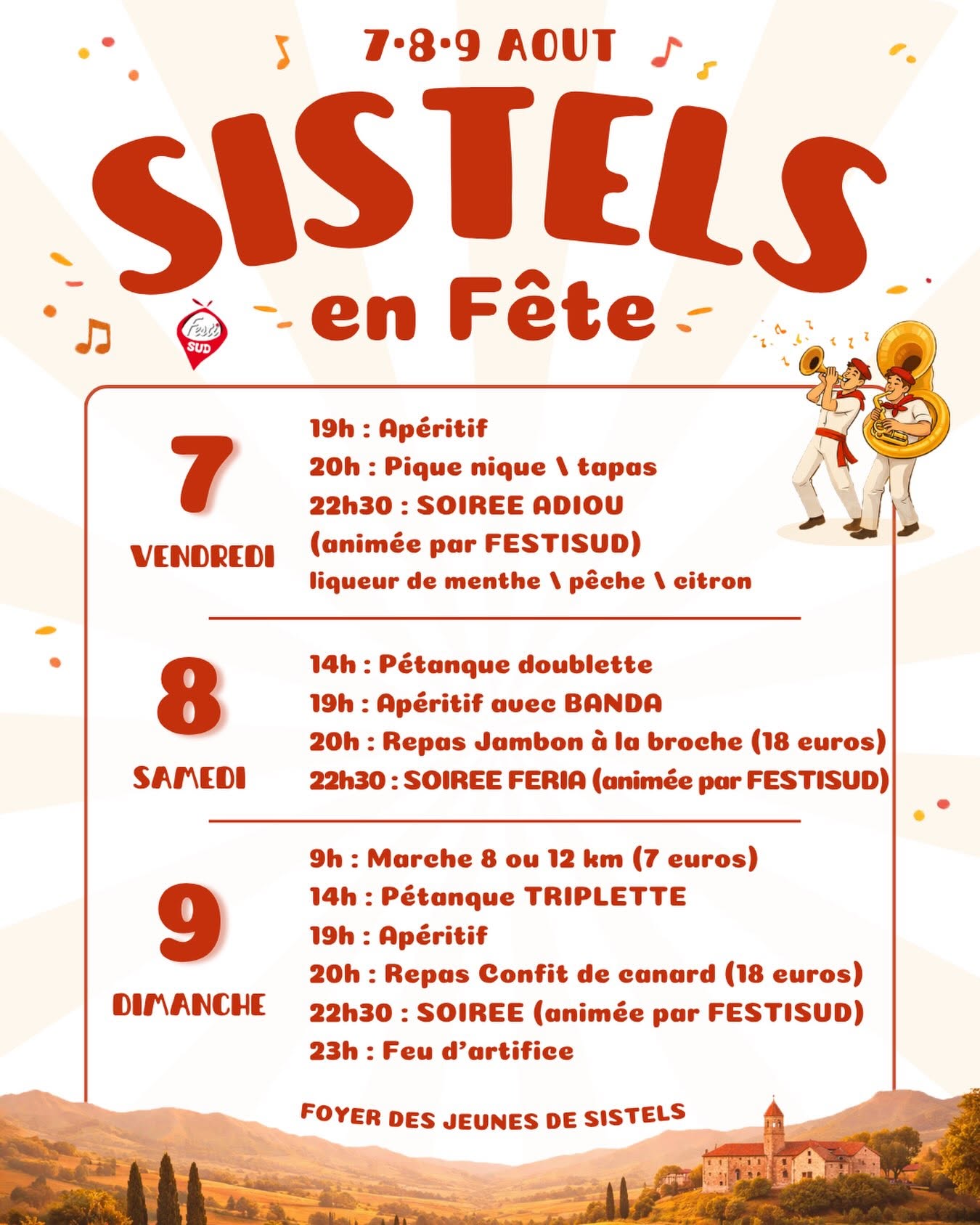 7·8·9 AOUT

SISTELS
en Fête

Festi SUD

7
VENDREDI

19h : Apéritif
20h : Pique nique \ tapas
22h30 : SOIREE ADIOU (animée par FESTISUD)
liqueur de menthe \ pêche \ citron

8
SAMEDI

14h : Pétanque doublette
19h : Apéritif avec BANDA
20h : Repas Jambon à la broche (18 euros)
22h30 : SOIREE FERIA (animée par FESTISUD)

9
DIMANCHE

9h : Marche 8 ou 12 km (7 euros)
14h : Pétanque TRIPLETTE
19h : Apéritif
20h : Repas Confit de canard (18 euros)
22h30 : SOIREE (animée par FESTISUD)
23h : Feu d'artifice

FOYER DES JEUNES DE SISTELS